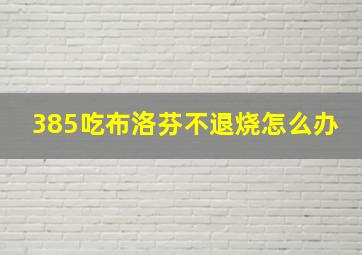 385吃布洛芬不退烧怎么办